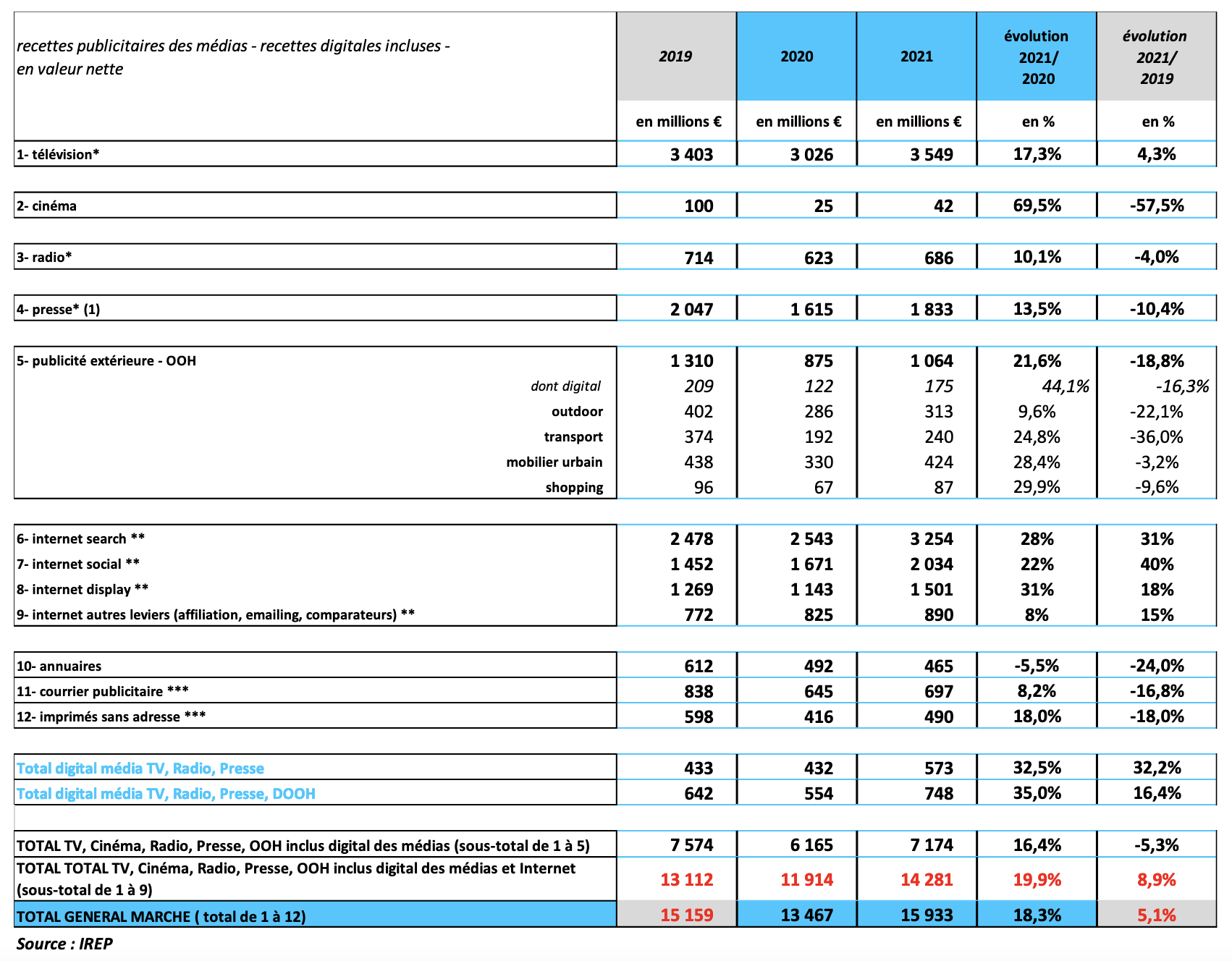 | recettes publicitaires des médias - recettes digitales incluses - en valeur nette | 2019 | 2020 | 2021 | évolution 2021/ 2020 | évolution 2021/ 2019 |
|---|---|---|---|---|---|
| | en millions € | en millions € | en millions € | en % | en % |
| 1- télévision* | 3 403 | 3 026 | 3 549 | 17,3% | 4,3% |
| 2- cinéma | 100 | 25 | 42 | 69,5% | -57,5% |
| 3- radio* | 714 | 623 | 686 | 10,1% | -4,0% |
| 4- presse* (1) | 2 047 | 1 615 | 1 833 | 13,5% | -10,4% |
| 5- publicité extérieure - OOH | 1 310 | 875 | 1 064 | 21,6% | -18,8% |
| dont digital | 209 | 122 | 175 | 44,1% | -16,3% |
| outdoor | 402 | 286 | 313 | 9,6% | -22,1% |
| transport | 374 | 192 | 240 | 24,8% | -36,0% |
| mobilier urbain | 438 | 330 | 424 | 28,4% | -3,2% |
| shopping | 96 | 67 | 87 | 29,9% | -9,6% |
| 6- internet search ** | 2 478 | 2 543 | 3 254 | 28% | 31% |
| 7- internet social ** | 1 452 | 1 671 | 2 034 | 22% | 40% |
| 8- internet display ** | 1 269 | 1 143 | 1 501 | 31% | 18% |
| 9- internet autres leviers (affiliation, emailing, comparateurs) ** | 772 | 825 | 890 | 8% | 15% |
| 10- annuaires | 612 | 492 | 465 | -5,5% | -24,0% |
| 11- courrier publicitaire *** | 838 | 645 | 697 | 8,2% | -16,8% |
| 12- imprimés sans adresse *** | 598 | 416 | 490 | 18,0% | -18,0% |
| Total digital média TV, Radio, Presse | 433 | 432 | 573 | 32,5% | 32,2% |
| Total digital média TV, Radio, Presse, DOOH | 642 | 554 | 748 | 35,0% | 16,4% |
| TOTAL TV, Cinéma, Radio, Presse, OOH inclus digital des médias (sous-total de 1 à 5) | 7 574 | 6 165 | 7 174 | 16,4% | -5,3% |
| TOTAL TOTAL TV, Cinéma, Radio, Presse, OOH inclus digital des médias et Internet (sous-total de 1 à 9) | 13 112 | 11 914 | 14 281 | 19,9% | 8,9% |
| TOTAL GENERAL MARCHE ( total de 1 à 12) | 15 159 | 13 467 | 15 933 | 18,3% | 5,1% |

Source : IREP